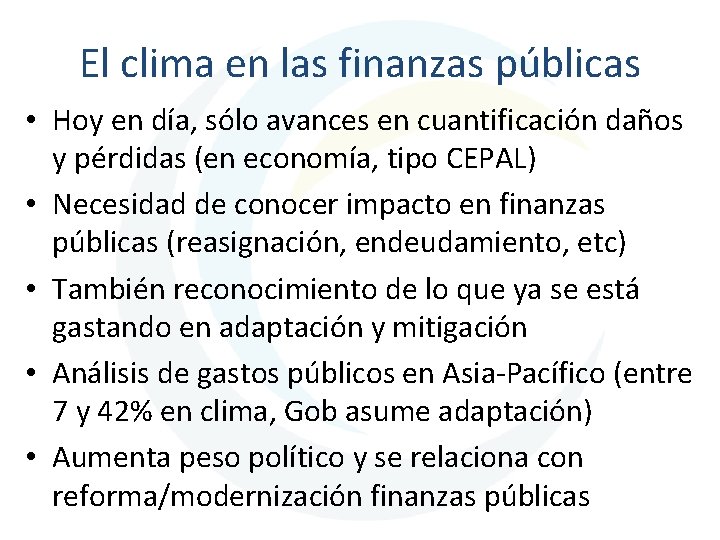 El clima en las finanzas públicas

• Hoy en día, sólo avances en cuantificación daños y pérdidas (en economía, tipo CEPAL)
• Necesidad de conocer impacto en finanzas públicas (reasignación, endeudamiento, etc)
• También reconocimiento de lo que ya se está gastando en adaptación y mitigación
• Análisis de gastos públicos en Asia-Pacífico (entre 7 y 42% en clima, Gob asume adaptación)
• Aumenta peso político y se relaciona con reforma/modernización finanzas públicas